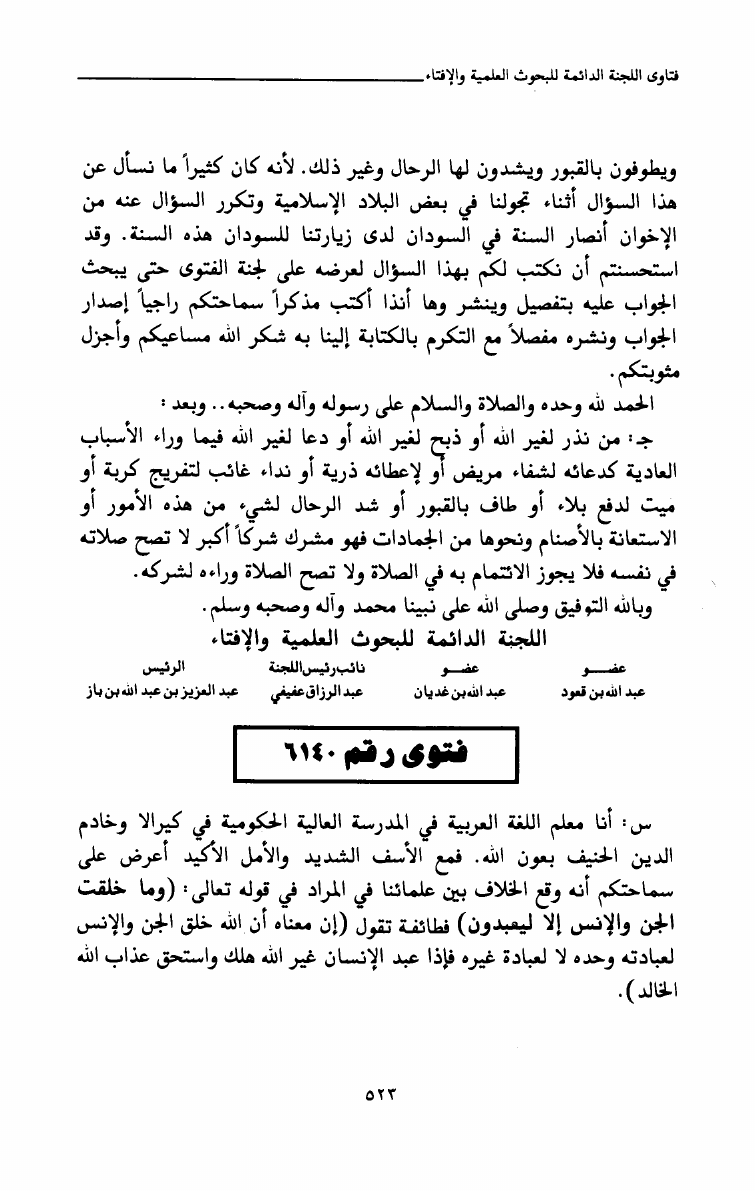 فتاوى اللجنة الدائمة للبحوث العلمية والإفتاء

ويطوفون بالقبور ويشدون لها الرحال وغير ذلك. لأنه كان كثيراً ما نسأل عن هذا السؤال أثناء تجولنا في بعض البلاد الإسلامية وتكرر السؤال عنه من الإخوان أنصار السنة في السودان لدى زيارتنا للسودان هذه السنة. وقد استحسنتم أن نكتب لكم بهذا السؤال لعرضه على لجنة الفتوى حتى يبحث الجواب عليه بتفصيل وينشر وها أنذا أكتب مذكراً سماحتكم راجياً إصدار الجواب ونشره مفصلاً مع التكرم بالكتابة إلينا به شكر الله مساعيكم وأجزل مثوبتكم.

الحمد لله وحده والصلاة والسلام على رسوله وآله وصحبه.. وبعد:

جـ: من نذر لغير الله أو ذبح لغير الله أو دعا لغير الله فيما وراء الأسباب العادية كدعائه لشفاء مريض أو لإعطائه ذرية أو نداء غائب لتفريج كربة أو ميت لدفع بلاء أو طاف بالقبور أو شد الرحال لشيء من هذه الأمور أو الاستعانة بالأصنام ونحوها من الجمادات فهو مشرك شركاً أكبر لا تصح صلاته في نفسه فلا يجوز الائتمام به في الصلاة ولا تصح الصلاة وراءه لشركه.

وبالله التوفيق وصلى الله على نبينا محمد وآله وصحبه وسلم.

اللجنة الدائمة للبحوث العلمية والإفتاء

| عضو | عضو | نائب رئيس اللجنة | الرئيس |
|---|---|---|---|
| عبد الله بن قعود | عبد الله بن غديان | عبد الرزاق عفيفي | عبد العزيز بن عبد الله بن باز |

فتوى رقم ٦١٤٠

س: أنا معلم اللغة العربية في المدرسة العالية الحكومية في كيرالا وخادم الدين الحنيف بعون الله. فمع الأسف الشديد والأمل الأكيد أعرض على سماحتكم أنه وقع الخلاف بين علمائنا في المراد في قوله تعالى: (وما خلقت الجن والإنس إلا ليعبدون) فطائفة تقول (إن معناه أن الله خلق الجن والإنس لعبادته وحده لا لعبادة غيره فإذا عبد الإنسان غير الله هلك واستحق عذاب الله الخالد).

٥٢٣